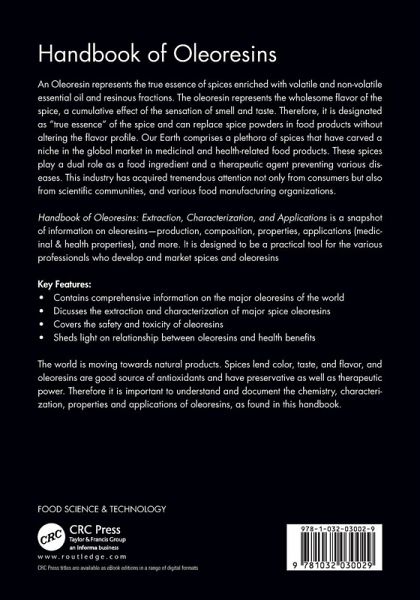 Handbook of Oleoresins

An Oleoresin represents the true essence of spices enriched with volatile and non-volatile essential oil and resinous fractions. The oleoresin represents the wholesome flavor of the spice, a cumulative effect of the sensation of smell and taste. Therefore, it is designated as "true essence" of the spice and can replace spice powders in food products without altering the flavor profile. Our Earth comprises a plethora of spices that have carved a niche in the global market in medicinal and health-related food products. These spices play a dual role as a food ingredient and a therapeutic agent preventing various diseases. This industry has acquired tremendous attention not only from consumers but also from scientific communities, and various food manufacturing organizations.

Handbook of Oleoresins: Extraction, Characterization, and Applications is a snapshot of information on oleoresins—production, composition, properties, applications (medicinal & health properties), and more. It is designed to be a practical tool for the various professionals who develop and market spices and oleoresins

Key Features:
• Contains comprehensive information on the major oleoresins of the world
• Dicusses the extraction and characterization of major spice oleoresins
• Covers the safety and toxicity of oleoresins
• Sheds light on relationship between oleoresins and health benefits

The world is moving towards natural products. Spices lend color, taste, and flavor, and oleoresins are good source of antioxidants and have preservative as well as therapeutic power. Therefore it is important to understand and document the chemistry, characterization, properties and applications of oleoresins, as found in this handbook.

FOOD SCIENCE & TECHNOLOGY

CRC
CRC Press
Taylor & Francis Group
an informa business
www.routledge.com
CRC Press titles are available as eBook editions in a range of digital formats

978-1-032-03002-9
9 781032 030029